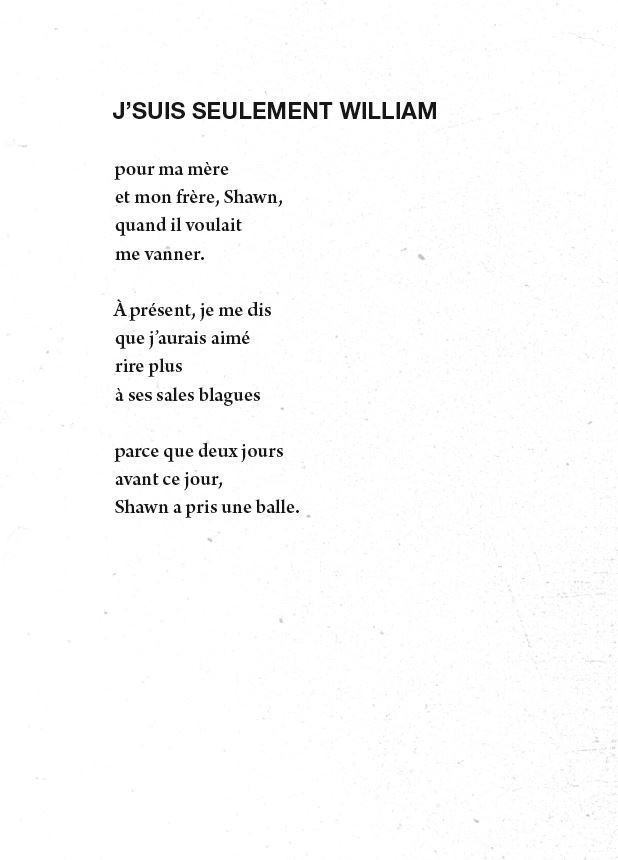 J'SUIS SEULEMENT WILLIAM

pour ma mère
et mon frère, Shawn,
quand il voulait
me vanner.

À présent, je me dis
que j'aurais aimé
rire plus
à ses sales blagues

parce que deux jours
avant ce jour,
Shawn a pris une balle.